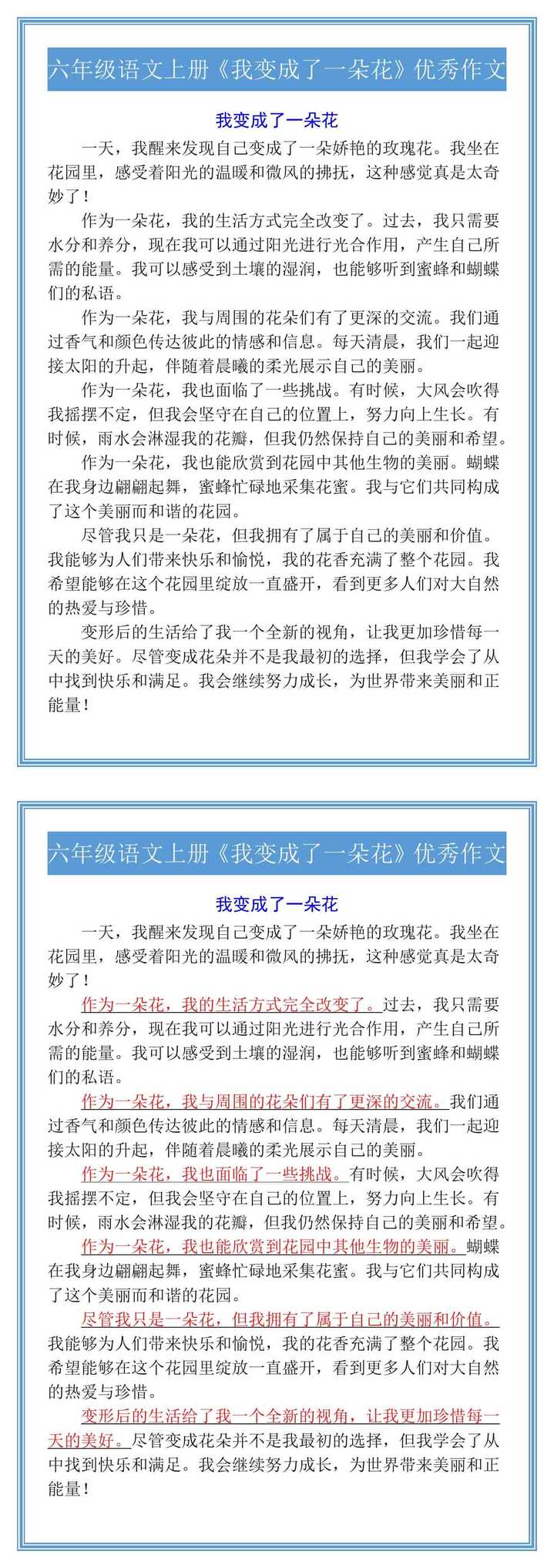 六年级语文上册《我变成了一朵花》优秀作文

我变成了一朵花

一天，我醒来发现自己变成了一朵娇艳的玫瑰花。我坐在花园里，感受着阳光的温暖和微风的拂抚，这种感觉真是太奇妙了！

作为一朵花，我的生活方式完全改变了。过去，我只需要水分和养分，现在我可以通过阳光进行光合作用，产生自己所需的能量。我可以感受到土壤的湿润，也能够听到蜜蜂和蝴蝶们的私语。

作为一朵花，我与周围的花朵们有了更深的交流。我们通过香气和颜色传达彼此的情感和信息。每天清晨，我们一起迎接太阳的升起，伴随着晨曦的柔光展示自己的美丽。

作为一朵花，我也面临了一些挑战。有时候，大风会吹得我摇摆不定，但我会坚守在自己的位置上，努力向上生长。有时候，雨水会淋湿我的花瓣，但我仍然保持自己的美丽和希望。

作为一朵花，我也能欣赏到花园中其他生物的美丽。蝴蝶在我身边翩翩起舞，蜜蜂忙碌地采集花蜜。我与它们共同构成了这个美丽而和谐的花园。

尽管我只是一朵花，但我拥有了属于自己的美丽和价值。我能够为人们带来快乐和愉悦，我的花香充满了整个花园。我希望能够在这个花园里绽放一直盛开，看到更多人们对大自然的热爱与珍惜。

变形后的生活给了我一个全新的视角，让我更加珍惜每一天的美好。尽管变成花朵并不是我最初的选择，但我学会了从中找到快乐和满足。我会继续努力成长，为世界带来美丽和正能量！

六年级语文上册《我变成了一朵花》优秀作文

我变成了一朵花

一天，我醒来发现自己变成了一朵娇艳的玫瑰花。我坐在花园里，感受着阳光的温暖和微风的拂抚，这种感觉真是太奇妙了！

作为一朵花，我的生活方式完全改变了。过去，我只需要水分和养分，现在我可以通过阳光进行光合作用，产生自己所需的能量。我可以感受到土壤的湿润，也能够听到蜜蜂和蝴蝶们的私语。

作为一朵花，我与周围的花朵们有了更深的交流。我们通过香气和颜色传达彼此的情感和信息。每天清晨，我们一起迎接太阳的升起，伴随着晨曦的柔光展示自己的美丽。

作为一朵花，我也面临了一些挑战。有时候，大风会吹得我摇摆不定，但我会坚守在自己的位置上，努力向上生长。有时候，雨水会淋湿我的花瓣，但我仍然保持自己的美丽和希望。

作为一朵花，我也能欣赏到花园中其他生物的美丽。蝴蝶在我身边翩翩起舞，蜜蜂忙碌地采集花蜜。我与它们共同构成了这个美丽而和谐的花园。

尽管我只是一朵花，但我拥有了属于自己的美丽和价值。我能够为人们带来快乐和愉悦，我的花香充满了整个花园。我希望能够在这个花园里绽放一直盛开，看到更多人们对大自然的热爱与珍惜。

变形后的生活给了我一个全新的视角，让我更加珍惜每一天的美好。尽管变成花朵并不是我最初的选择，但我学会了从中找到快乐和满足。我会继续努力成长，为世界带来美丽和正能量！